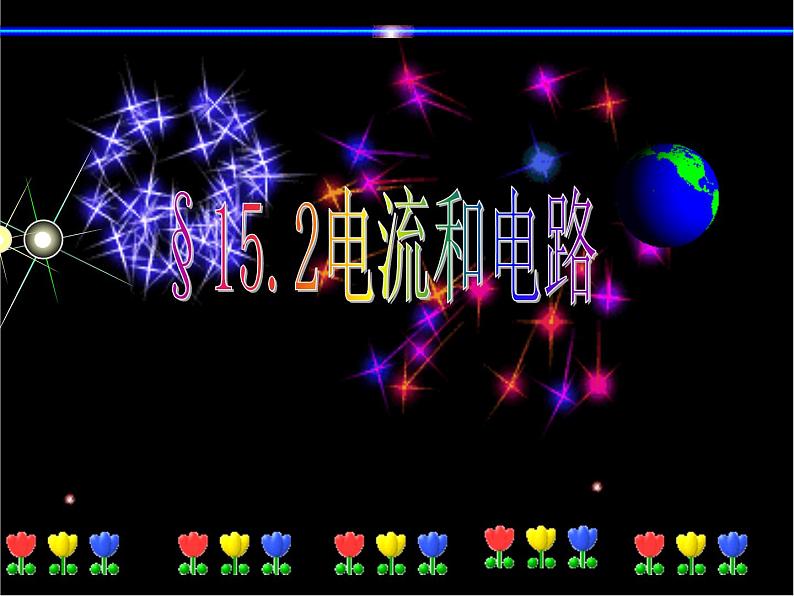 §15.2电流和电路